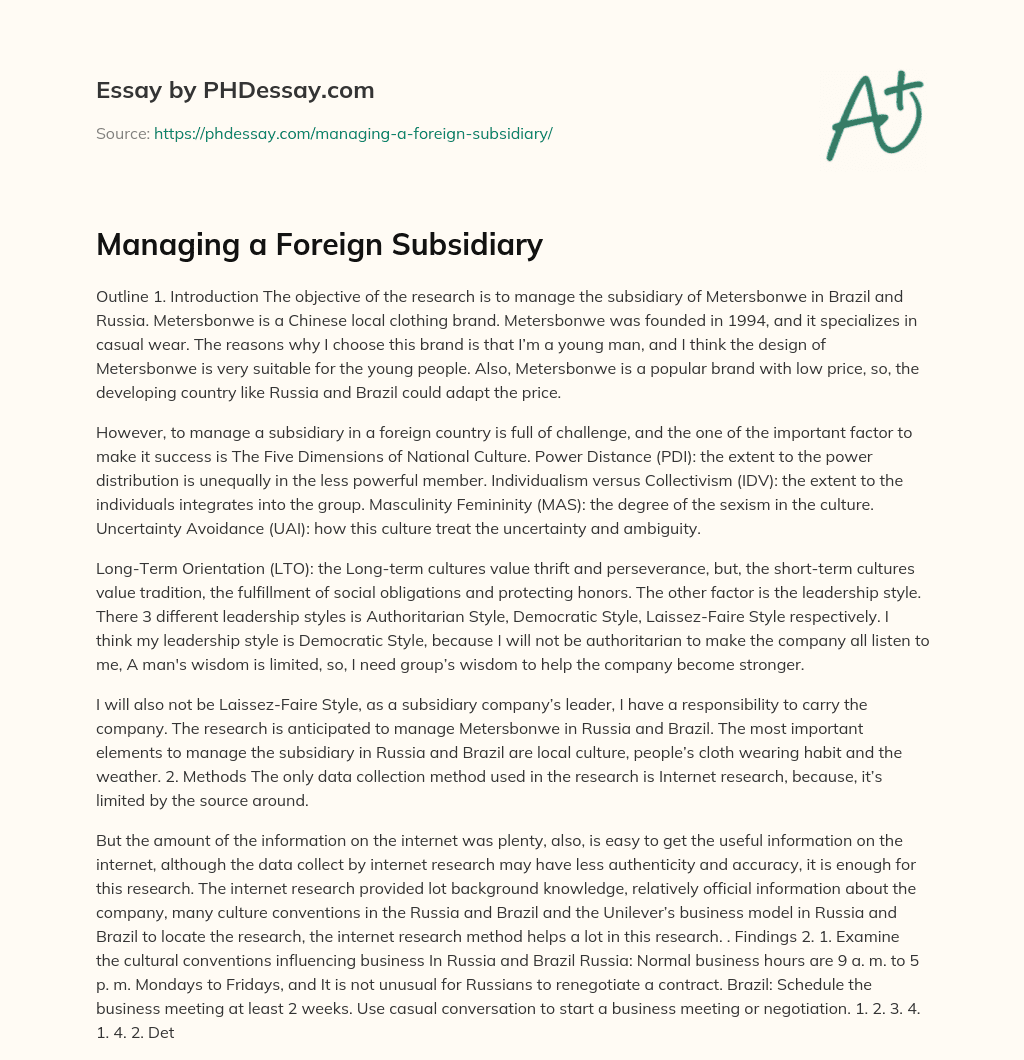 Essay by PHDessay.com

Source: https://phdessay.com/managing-a-foreign-subsidiary/

A+

Managing a Foreign Subsidiary

Outline 1. Introduction The objective of the research is to manage the subsidiary of Metersbonwe in Brazil and Russia. Metersbonwe is a Chinese local clothing brand. Metersbonwe was founded in 1994, and it specializes in casual wear. The reasons why I choose this brand is that I'm a young man, and I think the design of Metersbonwe is very suitable for the young people. Also, Metersbonwe is a popular brand with low price, so, the developing country like Russia and Brazil could adapt the price.

However, to manage a subsidiary in a foreign country is full of challenge, and the one of the important factor to make it success is The Five Dimensions of National Culture. Power Distance (PDI): the extent to the power distribution is unequally in the less powerful member. Individualism versus Collectivism (IDV): the extent to the individuals integrates into the group. Masculinity Femininity (MAS): the degree of the sexism in the culture. Uncertainty Avoidance (UAI): how this culture treat the uncertainty and ambiguity.

Long-Term Orientation (LTO): the Long-term cultures value thrift and perseverance, but, the short-term cultures value tradition, the fulfillment of social obligations and protecting honors. The other factor is the leadership style. There 3 different leadership styles is Authoritarian Style, Democratic Style, Laissez-Faire Style respectively. I think my leadership style is Democratic Style, because I will not be authoritarian to make the company all listen to me, A man's wisdom is limited, so, I need group's wisdom to help the company become stronger.

I will also not be Laissez-Faire Style, as a subsidiary company's leader, I have a responsibility to carry the company. The research is anticipated to manage Metersbonwe in Russia and Brazil. The most important elements to manage the subsidiary in Russia and Brazil are local culture, people's cloth wearing habit and the weather. 2. Methods The only data collection method used in the research is Internet research, because, it's limited by the source around.

But the amount of the information on the internet was plenty, also, is easy to get the useful information on the internet, although the data collect by internet research may have less authenticity and accuracy, it is enough for this research. The internet research provided lot background knowledge, relatively official information about the company, many culture conventions in the Russia and Brazil and the Unilever's business model in Russia and Brazil to locate the research, the internet research method helps a lot in this research. . Findings 2. 1. Examine the cultural conventions influencing business In Russia and Brazil Russia: Normal business hours are 9 a. m. to 5 p. m. Mondays to Fridays, and It is not unusual for Russians to renegotiate a contract. Brazil: Schedule the business meeting at least 2 weeks. Use casual conversation to start a business meeting or negotiation. 1. 2. 3. 4. 1. 4. 2. Det